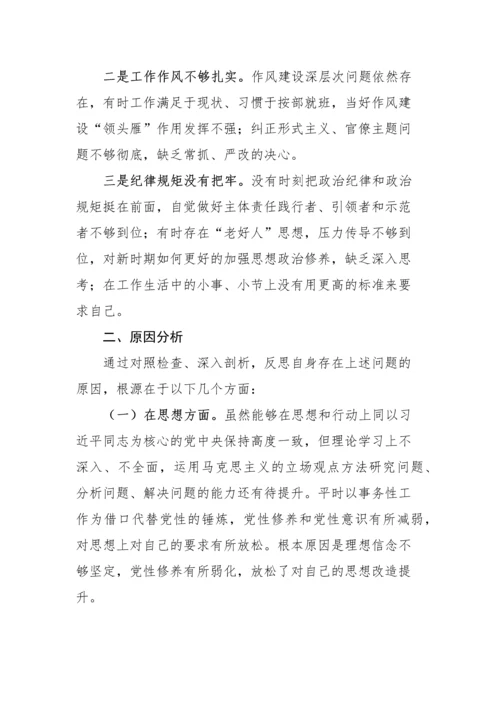 二是工作作风不够扎实。作风建设深层次问题依然存在，有时工作满足于现状、习惯于按部就班，当好作风建设“领头雁”作用发挥不强；纠正形式主义、官僚主题问题不够彻底，缺乏常抓、严改的决心。

三是纪律规矩没有把牢。没有时刻把政治纪律和政治规矩挺在前面，自觉做好主体责任践行者、引领者和示范者不够到位；有时存在“老好人”思想，压力传导不够到位，对新时期如何更好的加强思想政治修养，缺乏深入思考；在工作生活中的小事、小节上没有用更高的标准来要求自己。

二、原因分析

通过对照检查、深入剖析，反思自身存在上述问题的原因，根源在于以下几个方面：

（一）在思想方面。虽然能够在思想和行动上同以习近平同志为核心的党中央保持高度一致，但理论学习上不深入、不全面，运用马克思主义的立场观点方法研究问题、分析问题、解决问题的能力还有待提升。平时以事务性工作为借口代替党性的锤炼，党性修养和党性意识有所减弱，对思想上对自己的要求有所放松。根本原因是理想信念不够坚定，党性修养有所弱化，放松了对自己的思想改造提升。